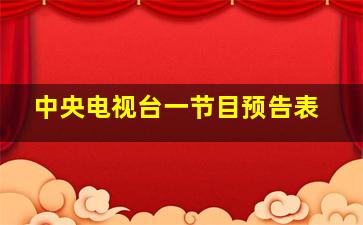 中央电视台一节目预告表